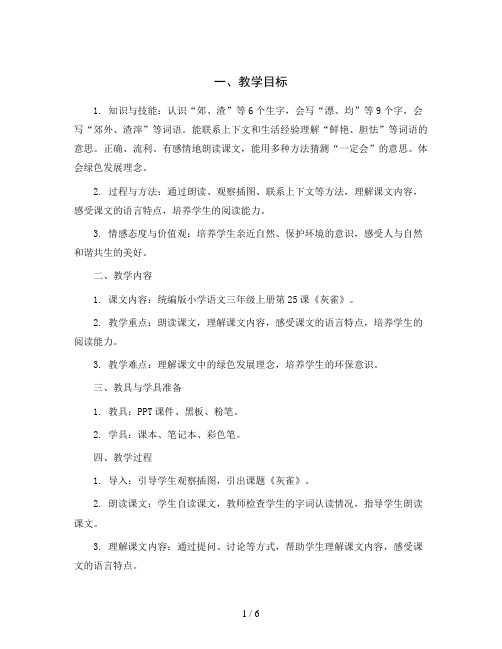 一、教学目标

1. 知识与技能：认识“郊、渣”等6个生字，会写“漂、均”等9个字，会写“郊外、渣滓”等词语。能联系上下文和生活经验理解“鲜艳、胆怯”等词语的意思。正确、流利、有感情地朗读课文，能用多种方法猜测“一定会”的意思。体会绿色发展理念。

2. 过程与方法：通过朗读、观察插图、联系上下文等方法，理解课文内容，感受课文的语言特点，培养学生的阅读能力。

3. 情感态度与价值观：培养学生亲近自然、保护环境的意识，感受人与自然和谐共生的美好。

二、教学内容

1. 课文内容：统编版小学语文三年级上册第25课《灰雀》。

2. 教学重点：朗读课文，理解课文内容，感受课文的语言特点，培养学生的阅读能力。

3. 教学难点：理解课文中的绿色发展理念，培养学生的环保意识。

三、教具与学具准备

1. 教具：PPT课件、黑板、粉笔。

2. 学具：课本、笔记本、彩色笔。

四、教学过程

1. 导入：引导学生观察插图，引出课题《灰雀》。

2. 朗读课文：学生自读课文，教师检查学生的字词认读情况，指导学生朗读课文。

3. 理解课文内容：通过提问、讨论等方式，帮助学生理解课文内容，感受课文的语言特点。

1 / 6